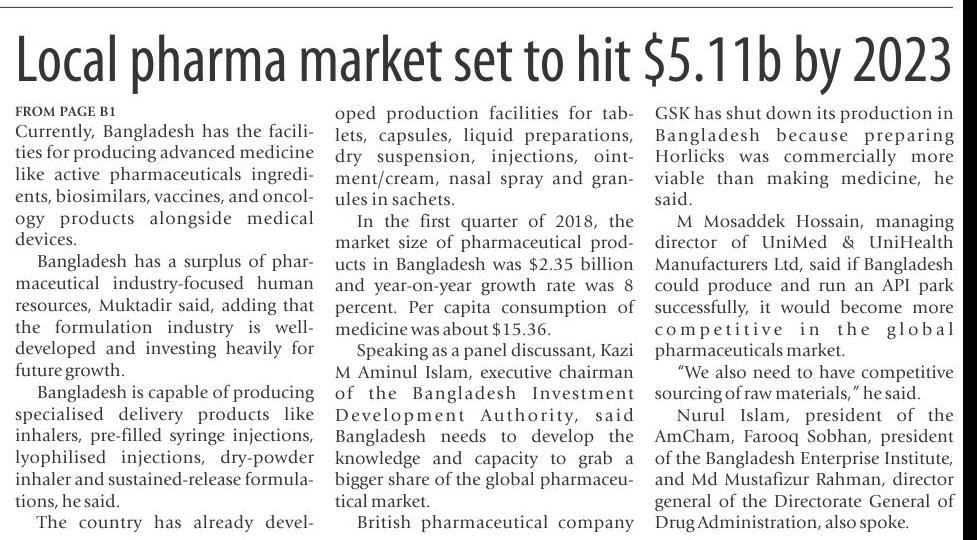 Local pharma market set to hit \$5.11b by 2023

FROM PAGE B1

Currently, Bangladesh has the facilities for producing advanced medicine like active pharmaceuticals ingredients, biosimilars, vaccines, and oncology products alongside medical devices.

Bangladesh has a surplus of pharmaceutical industry-focused human resources, Muktadir said, adding that the formulation industry is well-developed and investing heavily for future growth.

Bangladesh is capable of producing specialised delivery products like inhalers, pre-filled syringe injections, lyophilised injections, dry-powder inhaler and sustained-release formulations, he said.

The country has already developed production facilities for tablets, capsules, liquid preparations, dry suspension, injections, ointment/cream, nasal spray and granules in sachets.

In the first quarter of 2018, the market size of pharmaceutical products in Bangladesh was \$2.35 billion and year-on-year growth rate was 8 percent. Per capita consumption of medicine was about \$15.36.

Speaking as a panel discussant, Kazi M Aminul Islam, executive chairman of the Bangladesh Investment Development Authority, said Bangladesh needs to develop the knowledge and capacity to grab a bigger share of the global pharmaceutical market.

British pharmaceutical company GSK has shut down its production in Bangladesh because preparing Horlicks was commercially more viable than making medicine, he said.

M Mosaddek Hossain, managing director of UniMed & UniHealth Manufacturers Ltd, said if Bangladesh could produce and run an API park successfully, it would become more competitive in the global pharmaceuticals market.

"We also need to have competitive sourcing of raw materials," he said.

Nurul Islam, president of the AmCham, Farooq Sobhan, president of the Bangladesh Enterprise Institute, and Md Mustafizur Rahman, director general of the Directorate General of Drug Administration, also spoke.